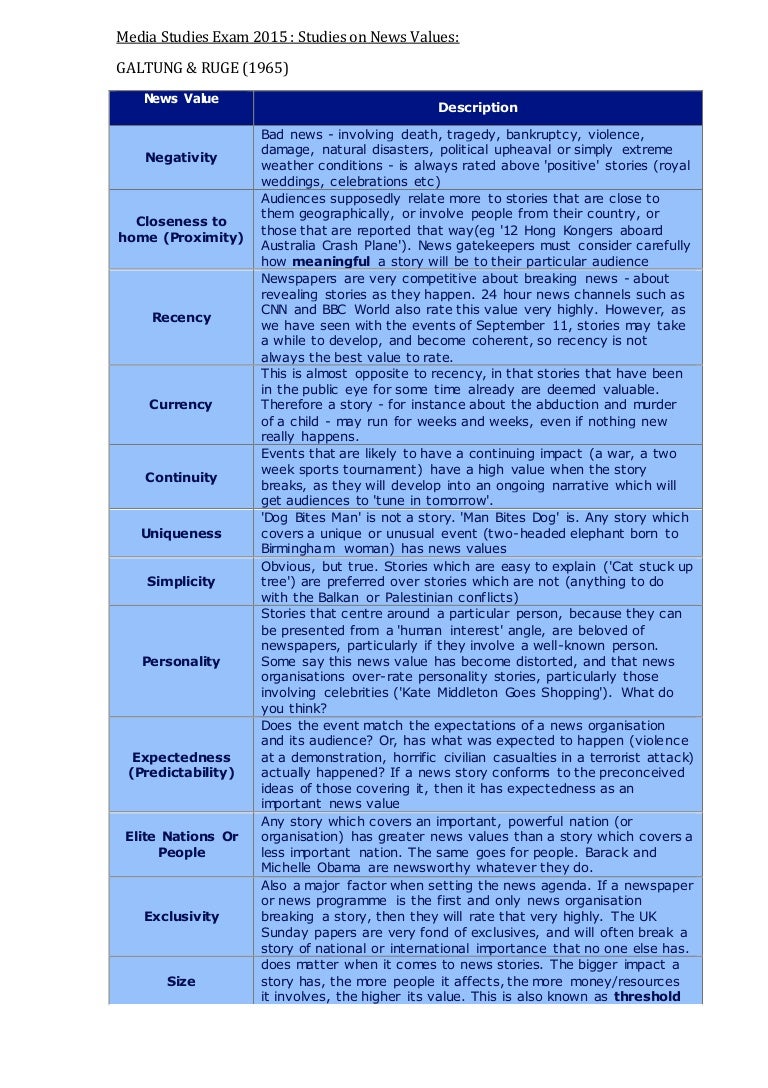 Media Studies Exam 2015 : Studies on News Values:

GALTUNG & RUGE (1965)

| News Value | Description |
|---|---|
| Negativity | Bad news - involving death, tragedy, bankruptcy, violence, damage, natural disasters, political upheaval or simply extreme weather conditions - is always rated above 'positive' stories (royal weddings, celebrations etc) |
| Closeness to home (Proximity) | Audiences supposedly relate more to stories that are close to them geographically, or involve people from their country, or those that are reported that way(eg '12 Hong Kongers aboard Australia Crash Plane'). News gatekeepers must consider carefully how **meaningful** a story will be to their particular audience |
| Recency | Newspapers are very competitive about breaking news - about revealing stories as they happen. 24 hour news channels such as CNN and BBC World also rate this value very highly. However, as we have seen with the events of September 11, stories may take a while to develop, and become coherent, so recency is not always the best value to rate. |
| Currency | This is almost opposite to recency, in that stories that have been in the public eye for some time already are deemed valuable. Therefore a story - for instance about the abduction and murder of a child - may run for weeks and weeks, even if nothing new really happens. |
| Continuity | Events that are likely to have a continuing impact (a war, a two week sports tournament) have a high value when the story breaks, as they will develop into an ongoing narrative which will get audiences to 'tune in tomorrow'. |
| Uniqueness | 'Dog Bites Man' is not a story. 'Man Bites Dog' is. Any story which covers a unique or unusual event (two-headed elephant born to Birmingham woman) has news values |
| Simplicity | Obvious, but true. Stories which are easy to explain ('Cat stuck up tree') are preferred over stories which are not (anything to do with the Balkan or Palestinian conflicts) |
| Personality | Stories that centre around a particular person, because they can be presented from a 'human interest' angle, are beloved of newspapers, particularly if they involve a well-known person. Some say this news value has become distorted, and that news organisations over-rate personality stories, particularly those involving celebrities ('Kate Middleton Goes Shopping'). What do you think? |
| Expectedness (Predictability) | Does the event match the expectations of a news organisation and its audience? Or, has what was expected to happen (violence at a demonstration, horrific civilian casualties in a terrorist attack) actually happened? If a news story conforms to the preconceived ideas of those covering it, then it has expectedness as an important news value |
| Elite Nations Or People | Any story which covers an important, powerful nation (or organisation) has greater news values than a story which covers a less important nation. The same goes for people. Barack and Michelle Obama are newsworthy whatever they do. |
| Exclusivity | Also a major factor when setting the news agenda. If a newspaper or news programme is the first and only news organisation breaking a story, then they will rate that very highly. The UK Sunday papers are very fond of exclusives, and will often break a story of national or international importance that no one else has. |
| Size | does matter when it comes to news stories. The bigger impact a story has, the more people it affects, the more money/resources it involves, the higher its value. This is also known as **threshold** |